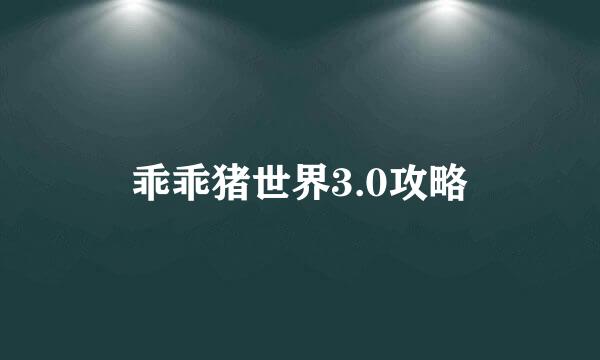 乖乖猪世界3.0攻略